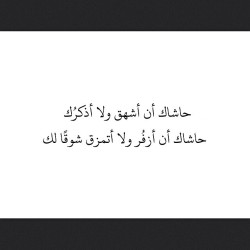 حاشاك أن أشهق ولا أذكرُك
حاشاك أن أزفُر ولا أتمزق شوقًا لك